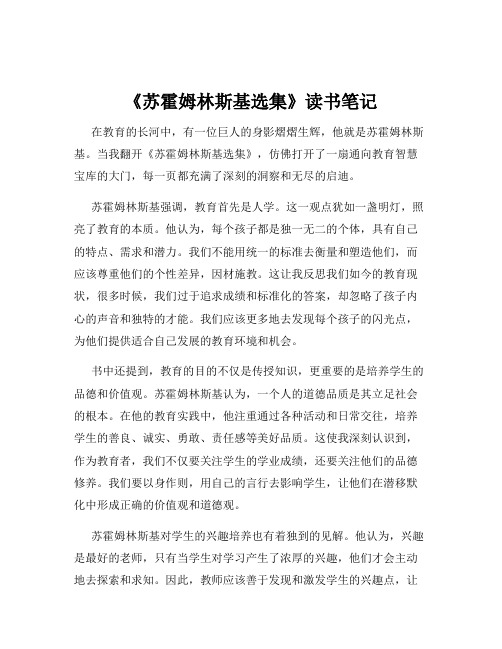 《苏霍姆林斯基选集》读书笔记

在教育的长河中，有一位巨人的身影熠熠生辉，他就是苏霍姆林斯基。当我翻开《苏霍姆林斯基选集》，仿佛打开了一扇通向教育智慧宝库的大门，每一页都充满了深刻的洞察和无尽的启迪。

苏霍姆林斯基强调，教育首先是人学。这一观点犹如一盏明灯，照亮了教育的本质。他认为，每个孩子都是独一无二的个体，具有自己的特点、需求和潜力。我们不能用统一的标准去衡量和塑造他们，而应该尊重他们的个性差异，因材施教。这让我反思我们如今的教育现状，很多时候，我们过于追求成绩和标准化的答案，却忽略了孩子内心的声音和独特的才能。我们应该更多地去发现每个孩子的闪光点，为他们提供适合自己发展的教育环境和机会。

书中还提到，教育的目的不仅是传授知识，更重要的是培养学生的品德和价值观。苏霍姆林斯基认为，一个人的道德品质是其立足社会的根本。在他的教育实践中，他注重通过各种活动和日常交往，培养学生的善良、诚实、勇敢、责任感等美好品质。这使我深刻认识到，作为教育者，我们不仅要关注学生的学业成绩，还要关注他们的品德修养。我们要以身作则，用自己的言行去影响学生，让他们在潜移默化中形成正确的价值观和道德观。

苏霍姆林斯基对学生的兴趣培养也有着独到的见解。他认为，兴趣是最好的老师，只有当学生对学习产生了浓厚的兴趣，他们才会主动地去探索和求知。因此，教师应该善于发现和激发学生的兴趣点，让